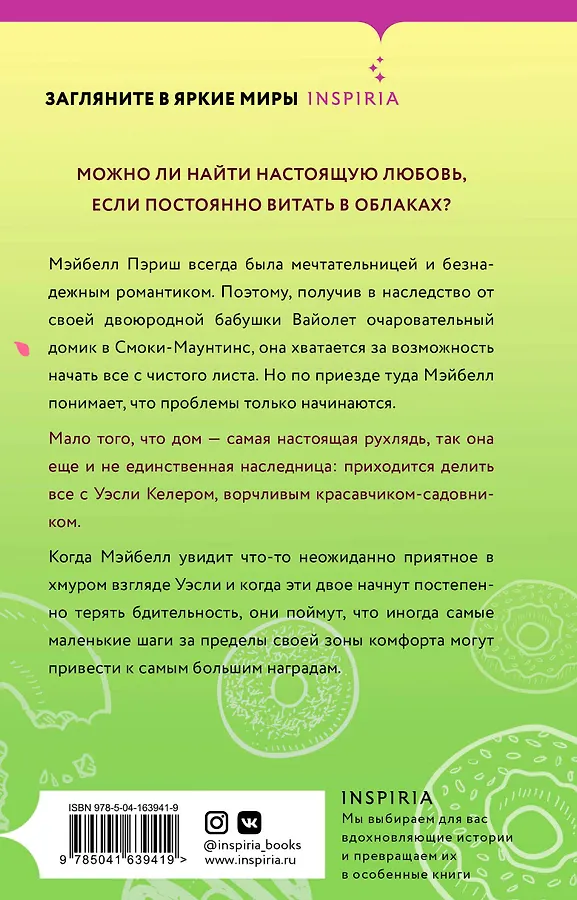 ЗАГЛЯНИТЕ В ЯРКИЕ МИРЫ INSPIRIA

МОЖНО ЛИ НАЙТИ НАСТОЯЩУЮ ЛЮБОВЬ, ЕСЛИ ПОСТОЯННО ВИТАТЬ В ОБЛАКАХ?

Мэйбелл Пэриш всегда была мечтательницей и безнадежным романтиком. Поэтому, получив в наследство от своей двоюродной бабушки Вайолет очаровательный домик в Смоки-Маунтинс, она хватается за возможность начать все с чистого листа. Но по приезде туда Мэйбелл понимает, что проблемы только начинаются.

Мало того, что дом — самая настоящая рухлядь, так она еще и не единственная наследница: приходится делить все с Уэсли Келером, ворчливым красавчиком-садовником.

Когда Мэйбелл увидит что-то неожиданно приятное в хмуром взгляде Уэсли и когда эти двое начнут постепенно терять бдительность, они поймут, что иногда самые маленькие шаги за пределы своей зоны комфорта могут привести к самым большим наградам.

ISBN 978-5-04-163941-9

9 785041 639419 >

@inspiria_books
www.inspiria.ru

INSPIRIA
Мы выбираем для вас вдохновляющие истории и превращаем их в особенные книги